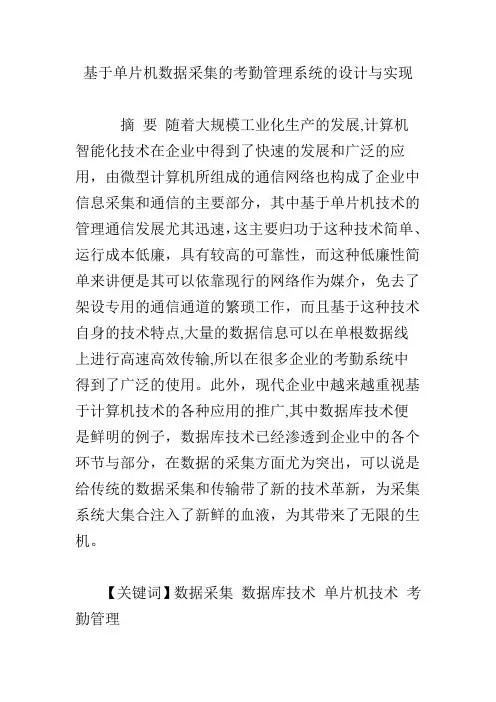 基于单片机数据采集的考勤管理系统的设计与实现

摘 要 随着大规模工业化生产的发展,计算机智能化技术在企业中得到了快速的发展和广泛的应用，由微型计算机所组成的通信网络也构成了企业中信息采集和通信的主要部分，其中基于单片机技术的管理通信发展尤其迅速，这主要归功于这种技术简单、运行成本低廉，具有较高的可靠性，而这种低廉性简单来讲便是其可以依靠现行的网络作为媒介，免去了架设专用的通信通道的繁琐工作，而且基于这种技术自身的技术特点,大量的数据信息可以在单根数据线上进行高速高效传输,所以在很多企业的考勤系统中得到了广泛的使用。此外，现代企业中越来越重视基于计算机技术的各种应用的推广,其中数据库技术便是鲜明的例子，数据库技术已经渗透到企业中的各个环节与部分，在数据的采集方面尤为突出，可以说是给传统的数据采集和传输带了新的技术革新，为采集系统大集合注入了新鲜的血液，为其带来了无限的生机。

【关键词】数据采集 数据库技术 单片机技术 考勤管理